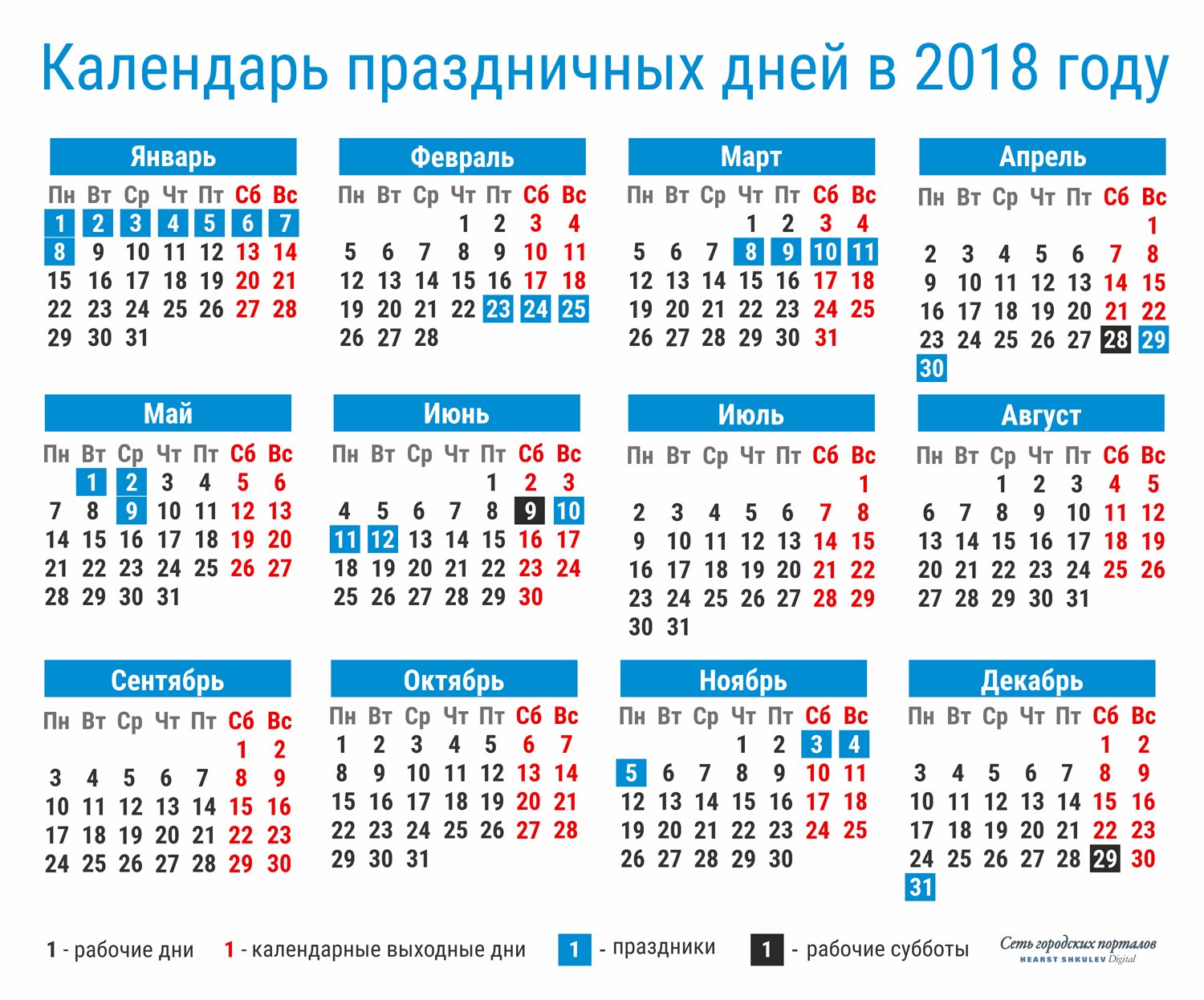 Календарь праздничных дней в 2018 году

Январь

| Пн | Вт | Ср | Чт | Пт | Сб | Вс |
|---|---|---|---|---|---|---|
| 1 | 2 | 3 | 4 | 5 | 6 | 7 |
| 8 | 9 | 10 | 11 | 12 | 13 | 14 |
| 15 | 16 | 17 | 18 | 19 | 20 | 21 |
| 22 | 23 | 24 | 25 | 26 | 27 | 28 |
| 29 | 30 | 31 | | | | |

Февраль

| Пн | Вт | Ср | Чт | Пт | Сб | Вс |
|---|---|---|---|---|---|---|
| | | | 1 | 2 | 3 | 4 |
| 5 | 6 | 7 | 8 | 9 | 10 | 11 |
| 12 | 13 | 14 | 15 | 16 | 17 | 18 |
| 19 | 20 | 21 | 22 | 23 | 24 | 25 |
| 26 | 27 | 28 | | | | |

Март

| Пн | Вт | Ср | Чт | Пт | Сб | Вс |
|---|---|---|---|---|---|---|
| | | | 1 | 2 | 3 | 4 |
| 5 | 6 | 7 | 8 | 9 | 10 | 11 |
| 12 | 13 | 14 | 15 | 16 | 17 | 18 |
| 19 | 20 | 21 | 22 | 23 | 24 | 25 |
| 26 | 27 | 28 | 29 | 30 | 31 | |

Апрель

| Пн | Вт | Ср | Чт | Пт | Сб | Вс |
|---|---|---|---|---|---|---|
| | | | | | | 1 |
| 2 | 3 | 4 | 5 | 6 | 7 | 8 |
| 9 | 10 | 11 | 12 | 13 | 14 | 15 |
| 16 | 17 | 18 | 19 | 20 | 21 | 22 |
| 23 | 24 | 25 | 26 | 27 | 28 | 29 |
| 30 | | | | | | |

Май

| Пн | Вт | Ср | Чт | Пт | Сб | Вс |
|---|---|---|---|---|---|---|
| | 1 | 2 | 3 | 4 | 5 | 6 |
| 7 | 8 | 9 | 10 | 11 | 12 | 13 |
| 14 | 15 | 16 | 17 | 18 | 19 | 20 |
| 21 | 22 | 23 | 24 | 25 | 26 | 27 |
| 28 | 29 | 30 | 31 | | | |

Июнь

| Пн | Вт | Ср | Чт | Пт | Сб | Вс |
|---|---|---|---|---|---|---|
| | | | | 1 | 2 | 3 |
| 4 | 5 | 6 | 7 | 8 | 9 | 10 |
| 11 | 12 | 13 | 14 | 15 | 16 | 17 |
| 18 | 19 | 20 | 21 | 22 | 23 | 24 |
| 25 | 26 | 27 | 28 | 29 | 30 | |

Июль

| Пн | Вт | Ср | Чт | Пт | Сб | Вс |
|---|---|---|---|---|---|---|
| | | | | | | 1 |
| 2 | 3 | 4 | 5 | 6 | 7 | 8 |
| 9 | 10 | 11 | 12 | 13 | 14 | 15 |
| 16 | 17 | 18 | 19 | 20 | 21 | 22 |
| 23 | 24 | 25 | 26 | 27 | 28 | 29 |
| 30 | 31 | | | | | |

Август

| Пн | Вт | Ср | Чт | Пт | Сб | Вс |
|---|---|---|---|---|---|---|
| | | 1 | 2 | 3 | 4 | 5 |
| 6 | 7 | 8 | 9 | 10 | 11 | 12 |
| 13 | 14 | 15 | 16 | 17 | 18 | 19 |
| 20 | 21 | 22 | 23 | 24 | 25 | 26 |
| 27 | 28 | 29 | 30 | 31 | | |

Сентябрь

| Пн | Вт | Ср | Чт | Пт | Сб | Вс |
|---|---|---|---|---|---|---|
| | | | | | 1 | 2 |
| 3 | 4 | 5 | 6 | 7 | 8 | 9 |
| 10 | 11 | 12 | 13 | 14 | 15 | 16 |
| 17 | 18 | 19 | 20 | 21 | 22 | 23 |
| 24 | 25 | 26 | 27 | 28 | 29 | 30 |

Октябрь

| Пн | Вт | Ср | Чт | Пт | Сб | Вс |
|---|---|---|---|---|---|---|
| 1 | 2 | 3 | 4 | 5 | 6 | 7 |
| 8 | 9 | 10 | 11 | 12 | 13 | 14 |
| 15 | 16 | 17 | 18 | 19 | 20 | 21 |
| 22 | 23 | 24 | 25 | 26 | 27 | 28 |
| 29 | 30 | 31 | | | | |

Ноябрь

| Пн | Вт | Ср | Чт | Пт | Сб | Вс |
|---|---|---|---|---|---|---|
| | | | 1 | 2 | 3 | 4 |
| 5 | 6 | 7 | 8 | 9 | 10 | 11 |
| 12 | 13 | 14 | 15 | 16 | 17 | 18 |
| 19 | 20 | 21 | 22 | 23 | 24 | 25 |
| 26 | 27 | 28 | 29 | 30 | | |

Декабрь

| Пн | Вт | Ср | Чт | Пт | Сб | Вс |
|---|---|---|---|---|---|---|
| | | | | | 1 | 2 |
| 3 | 4 | 5 | 6 | 7 | 8 | 9 |
| 10 | 11 | 12 | 13 | 14 | 15 | 16 |
| 17 | 18 | 19 | 20 | 21 | 22 | 23 |
| 24 | 25 | 26 | 27 | 28 | 29 | 30 |
| 31 | | | | | | |

1 - рабочие дни 1 - календарные выходные дни 1 - праздники 1 - рабочие субботы

Сеть городских порталов
HEARST SHKULEV Digital